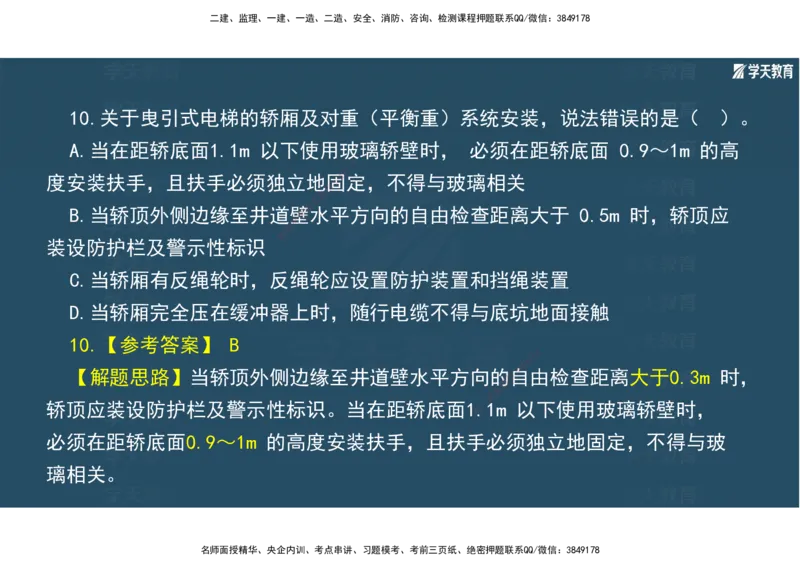 二建、监理、一建、一造、二造、安全、消防、咨询、检测课程押题联系QQ/微信：3849178

学天教育

10.关于曳引式电梯的轿厢及对重（平衡重）系统安装，说法错误的是（ ）。

A.当在距轿底面1.1m 以下使用玻璃轿壁时， 必须在距轿底面 0.9～1m 的高度安装扶手，且扶手必须独立地固定，不得与玻璃相关

B.当轿顶外侧边缘至井道壁水平方向的自由检查距离大于 0.5m 时，轿顶应装设防护栏及警示性标识

C.当轿厢有反绳轮时，反绳轮应设置防护装置和挡绳装置

D.当轿厢完全压在缓冲器上时，随行电缆不得与底坑地面接触

10.【参考答案】 B

【解题思路】当轿顶外侧边缘至井道壁水平方向的自由检查距离大于0.3m 时，轿顶应装设防护栏及警示性标识。当在距轿底面1.1m 以下使用玻璃轿壁时，必须在距轿底面0.9～1m 的高度安装扶手，且扶手必须独立地固定，不得与玻璃相关。

名师面授精华、央企内训、考点串讲、习题模考、考前三页纸、绝密押题联系QQ/微信：3849178